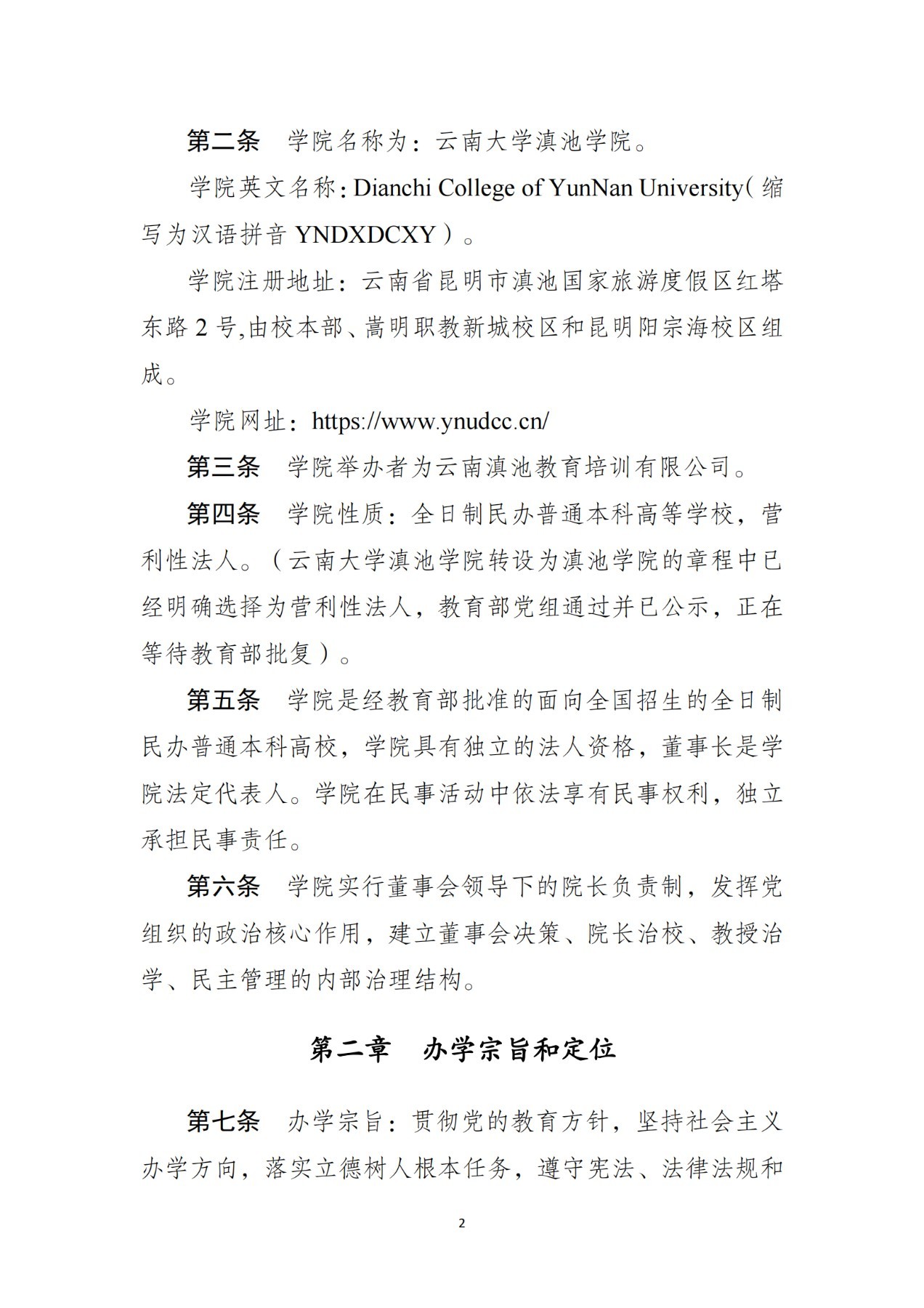 第二条　学院名称为：云南大学滇池学院。

学院英文名称：Dianchi College of YunNan University（缩写为汉语拼音 YNDXDCXY）。

学院注册地址：云南省昆明市滇池国家旅游度假区红塔东路 2 号,由校本部、嵩明职教新城校区和昆明阳宗海校区组成。

学院网址：https://www.ynudcc.cn/

第三条　学院举办者为云南滇池教育培训有限公司。

第四条　学院性质：全日制民办普通本科高等学校，营利性法人。（云南大学滇池学院转设为滇池学院的章程中已经明确选择为营利性法人，教育部党组通过并已公示，正在等待教育部批复）。

第五条　学院是经教育部批准的面向全国招生的全日制民办普通本科高校，学院具有独立的法人资格，董事长是学院法定代表人。学院在民事活动中依法享有民事权利，独立承担民事责任。

第六条　学院实行董事会领导下的院长负责制，发挥党组织的政治核心作用，建立董事会决策、院长治校、教授治学、民主管理的内部治理结构。

第二章　办学宗旨和定位

第七条　办学宗旨：贯彻党的教育方针，坚持社会主义办学方向，落实立德树人根本任务，遵守宪法、法律法规和

2